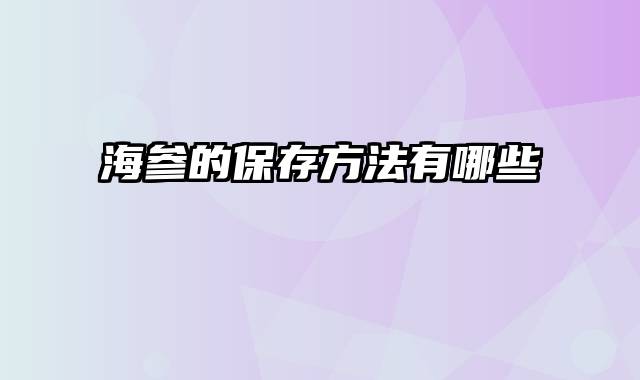 海参的保存方法有哪些